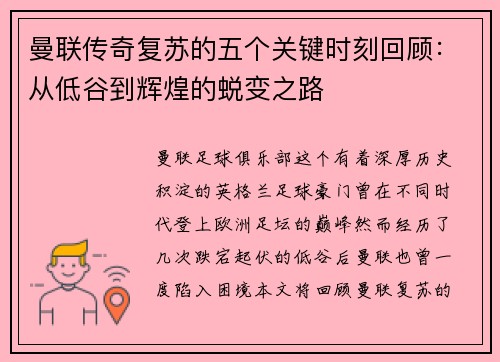 曼联传奇复苏的五个关键时刻回顾：从低谷到辉煌的蜕变之路

曼联足球俱乐部这个有着深厚历史积淀的英格兰足球豪门曾在不同时代登上欧洲足坛的巅峰然而经历了几次跌宕起伏的低谷后曼联也曾一度陷入困境本文将回顾曼联复苏的